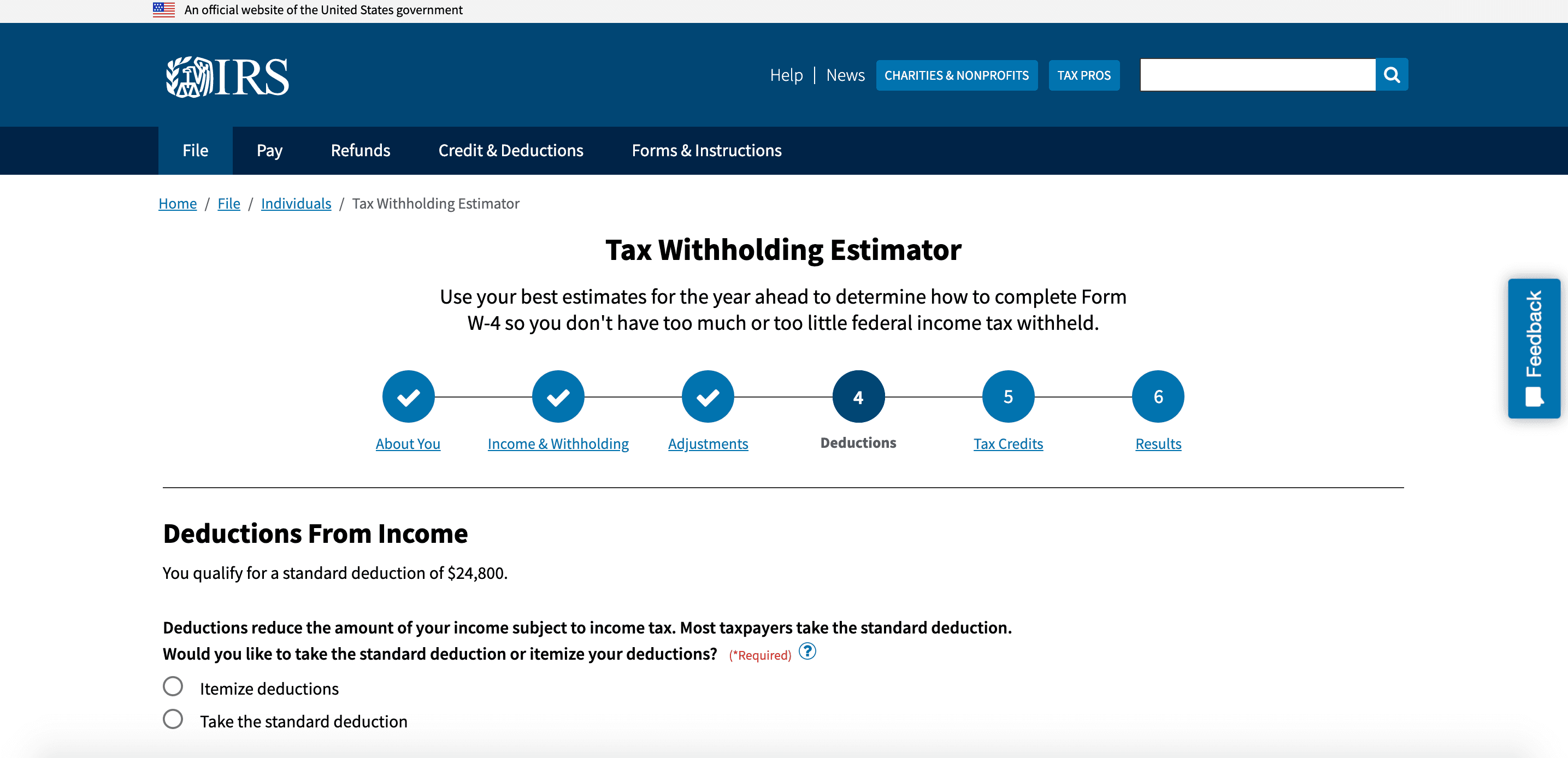 An official website of the United States government

IRS

Help | News CHARITIES & NONPROFITS TAX PROS

File Pay Refunds Credit & Deductions Forms & Instructions

Home / File / Individuals / Tax Withholding Estimator

Tax Withholding Estimator

Use your best estimates for the year ahead to determine how to complete Form W-4 so you don't have too much or too little federal income tax withheld.

About You

Income & Withholding

Adjustments

4 Deductions

5 Tax Credits

6 Results

Feedback

Deductions From Income

You qualify for a standard deduction of $24,800.

Deductions reduce the amount of your income subject to income tax. Most taxpayers take the standard deduction.
Would you like to take the standard deduction or itemize your deductions? (*Required) ?

Itemize deductions

Take the standard deduction